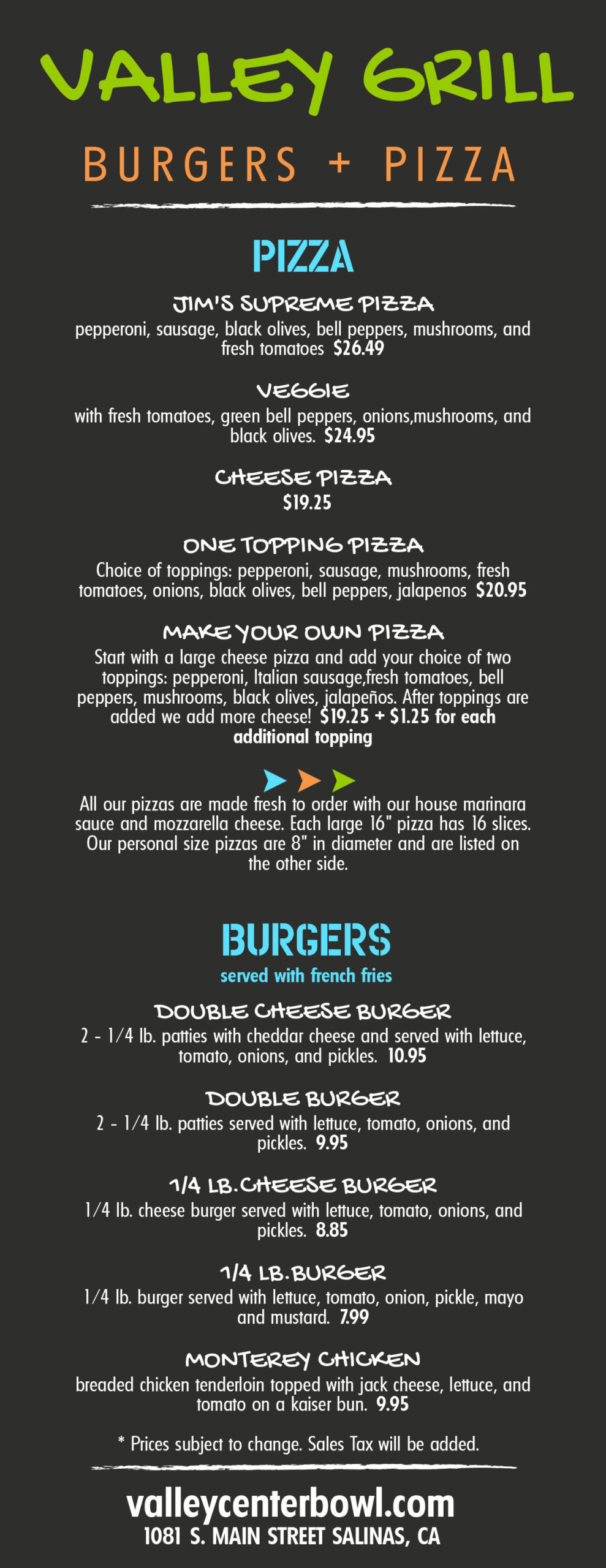 VALLEY GRILL

BURGERS + PIZZA

PIZZA

JIM'S SUPREME PIZZA
pepperoni, sausage, black olives, bell peppers, mushrooms, and fresh tomatoes $26.49

VEGGIE
with fresh tomatoes, green bell peppers, onions,mushrooms, and black olives. $24.95

CHEESE PIZZA
$19.25

ONE TOPPING PIZZA
Choice of toppings: pepperoni, sausage, mushrooms, fresh tomatoes, onions, black olives, bell peppers, jalapenos $20.95

MAKE YOUR OWN PIZZA
Start with a large cheese pizza and add your choice of two toppings: pepperoni, Italian sausage,fresh tomatoes, bell peppers, mushrooms, black olives, jalapeños. After toppings are added we add more cheese! $19.25 + $1.25 for each additional topping

All our pizzas are made fresh to order with our house marinara sauce and mozzarella cheese. Each large 16" pizza has 16 slices. Our personal size pizzas are 8" in diameter and are listed on the other side.

BURGERS
served with french fries

DOUBLE CHEESE BURGER
2 - 1/4 lb. patties with cheddar cheese and served with lettuce, tomato, onions, and pickles. 10.95

DOUBLE BURGER
2 - 1/4 lb. patties served with lettuce, tomato, onions, and pickles. 9.95

1/4 LB.CHEESE BURGER
1/4 lb. cheese burger served with lettuce, tomato, onions, and pickles. 8.85

1/4 LB.BURGER
1/4 lb. burger served with lettuce, tomato, onion, pickle, mayo and mustard. 7.99

MONTEREY CHICKEN
breaded chicken tenderloin topped with jack cheese, lettuce, and tomato on a kaiser bun. 9.95

* Prices subject to change. Sales Tax will be added.

valleycenterbowl.com
1081 S. MAIN STREET SALINAS, CA